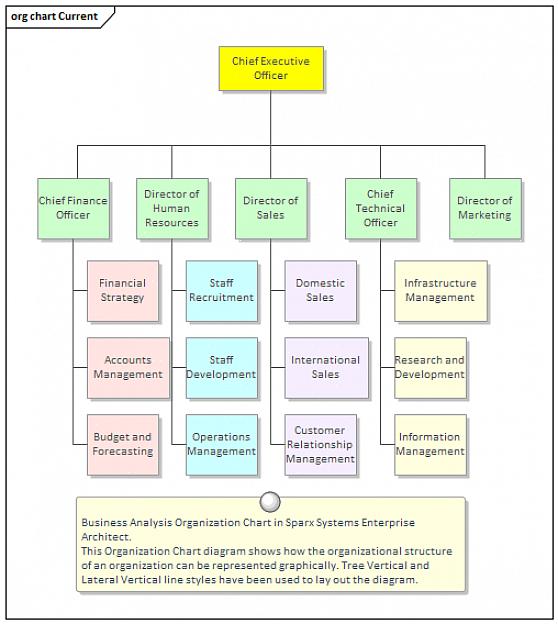 org chart Current

Chief Executive Officer

Chief Finance Officer

Director of Human Resources

Director of Sales

Chief Technical Officer

Director of Marketing

Financial Strategy

Accounts Management

Budget and Forecasting

Staff Recruitment

Staff Development

Operations Management

Domestic Sales

International Sales

Customer Relationship Management

Infrastructure Management

Research and Development

Information Management

Business Analysis Organization Chart in Sparx Systems Enterprise Architect.
This Organization Chart diagram shows how the organizational structure of an organization can be represented graphically. Tree Vertical and Lateral Vertical line styles have been used to lay out the diagram.